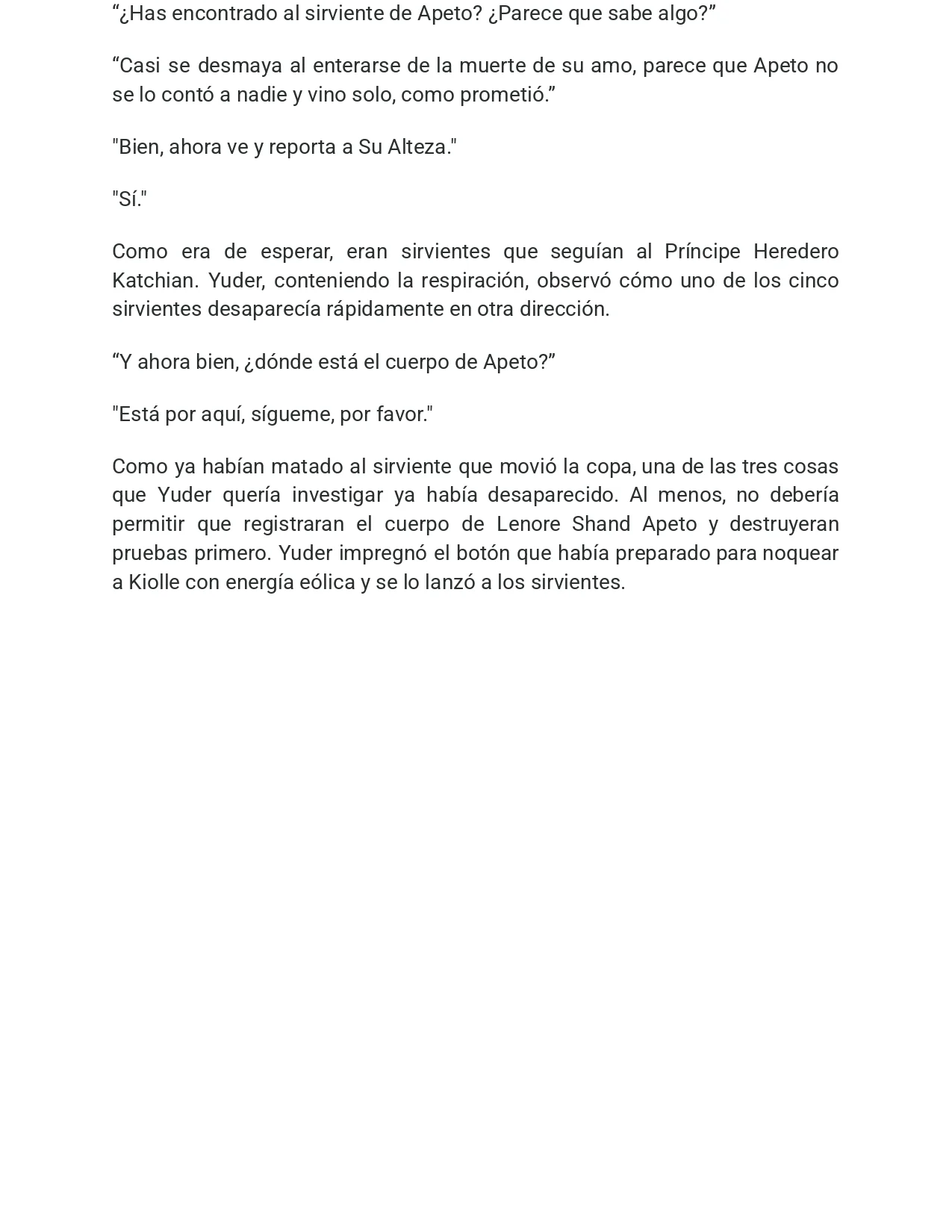 "¿Has encontrado al sirviente de Apeto? ¿Parece que sabe algo?"

"Casi se desmaya al enterarse de la muerte de su amo, parece que Apeto no se lo contó a nadie y vino solo, como prometió."

"Bien, ahora ve y reporta a Su Alteza."

"Sí."

Como era de esperar, eran sirvientes que seguían al Príncipe Heredero Katchian. Yuder, conteniendo la respiración, observó cómo uno de los cinco sirvientes desaparecía rápidamente en otra dirección.

"Y ahora bien, ¿dónde está el cuerpo de Apeto?"

"Está por aquí, sígueme, por favor."

Como ya habían matado al sirviente que movió la copa, una de las tres cosas que Yuder quería investigar ya había desaparecido. Al menos, no debería permitir que registraran el cuerpo de Lenore Shand Apeto y destruyeran pruebas primero. Yuder impregnó el botón que había preparado para noquear a Kiolle con energía eólica y se lo lanzó a los sirvientes.